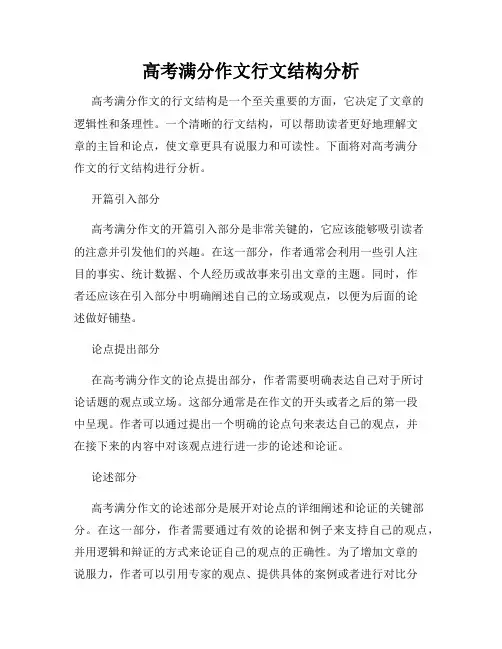 高考满分作文行文结构分析

高考满分作文的行文结构是一个至关重要的方面，它决定了文章的逻辑性和条理性。一个清晰的行文结构，可以帮助读者更好地理解文章的主旨和论点，使文章更具有说服力和可读性。下面将对高考满分作文的行文结构进行分析。

开篇引入部分

高考满分作文的开篇引入部分是非常关键的，它应该能够吸引读者的注意并引发他们的兴趣。在这一部分，作者通常会利用一些引人注目的事实、统计数据、个人经历或故事来引出文章的主题。同时，作者还应该在引入部分中明确阐述自己的立场或观点，以便为后面的论述做好铺垫。

论点提出部分

在高考满分作文的论点提出部分，作者需要明确表达自己对于所讨论话题的观点或立场。这部分通常是在作文的开头或者之后的第一段中呈现。作者可以通过提出一个明确的论点句来表达自己的观点，并在接下来的内容中对该观点进行进一步的论述和论证。

论述部分

高考满分作文的论述部分是展开对论点的详细阐述和论证的关键部分。在这一部分，作者需要通过有效的论据和例子来支持自己的观点，并用逻辑和辩证的方式来论证自己的观点的正确性。为了增加文章的说服力，作者可以引用专家的观点、提供具体的案例或者进行对比分